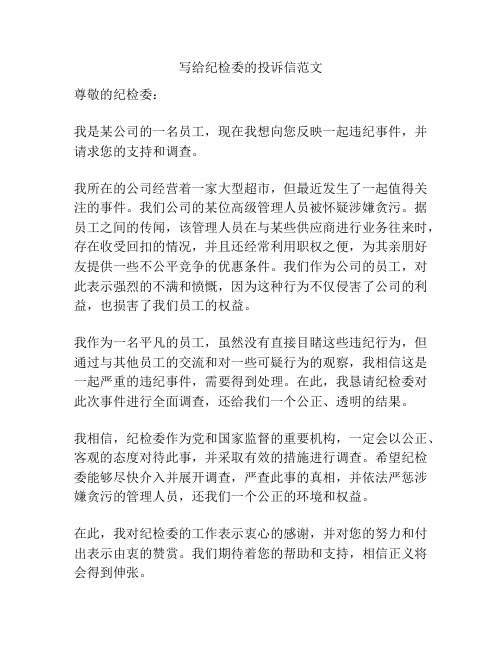 写给纪检委的投诉信范文

尊敬的纪检委：

我是某公司的一名员工，现在我想向您反映一起违纪事件，并请求您的支持和调查。

我所在的公司经营着一家大型超市，但最近发生了一起值得关注的事件。我们公司的某位高级管理人员被怀疑涉嫌贪污。据员工之间的传闻，该管理人员在与某些供应商进行业务往来时，存在收受回扣的情况，并且还经常利用职权之便，为其亲朋好友提供一些不公平竞争的优惠条件。我们作为公司的员工，对此表示强烈的不满和愤慨，因为这种行为不仅侵害了公司的利益，也损害了我们员工的权益。

我作为一名平凡的员工，虽然没有直接目睹这些违纪行为，但通过与其他员工的交流和对一些可疑行为的观察，我相信这是一起严重的违纪事件，需要得到处理。在此，我恳请纪检委对此次事件进行全面调查，还给我们一个公正、透明的结果。

我相信，纪检委作为党和国家监督的重要机构，一定会以公正、客观的态度对待此事，并采取有效的措施进行调查。希望纪检委能够尽快介入并展开调查，严查此事的真相，并依法严惩涉嫌贪污的管理人员，还我们一个公正的环境和权益。

在此，我对纪检委的工作表示衷心的感谢，并对您的努力和付出表示由衷的赞赏。我们期待着您的帮助和支持，相信正义将会得到伸张。